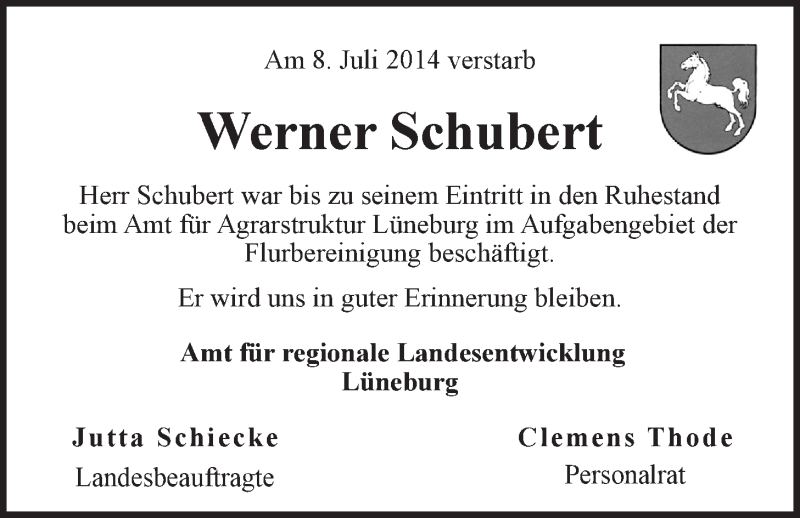 Am 8. Juli 2014 verstarb

Werner Schubert

Herr Schubert war bis zu seinem Eintritt in den Ruhestand beim Amt für Agrarstruktur Lüneburg im Aufgabengebiet der Flurbereinigung beschäftigt.

Er wird uns in guter Erinnerung bleiben.

Amt für regionale Landesentwicklung Lüneburg

Jutta Schiecke
Landesbeauftragte

Clemens Thode
Personalrat